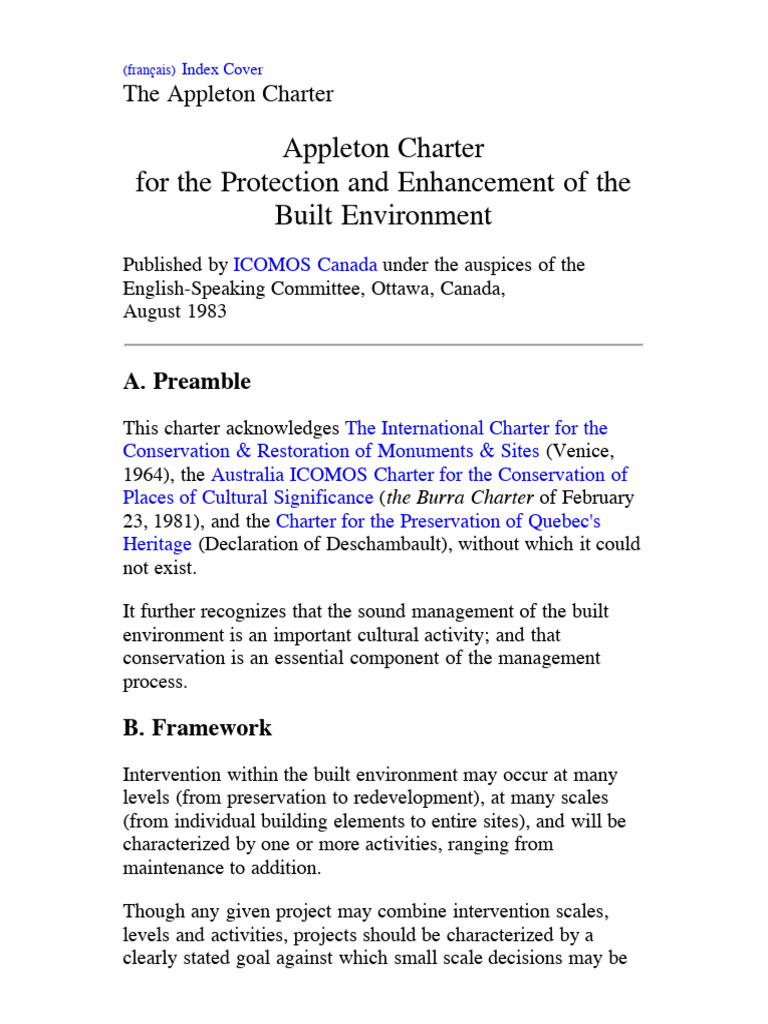 (français) Index Cover
The Appleton Charter

Appleton Charter
for the Protection and Enhancement of the Built Environment

Published by ICOMOS Canada under the auspices of the English-Speaking Committee, Ottawa, Canada,
August 1983

A. Preamble

This charter acknowledges The International Charter for the Conservation & Restoration of Monuments & Sites (Venice, 1964), the Australia ICOMOS Charter for the Conservation of Places of Cultural Significance (the Burra Charter of February 23, 1981), and the Charter for the Preservation of Quebec's Heritage (Declaration of Deschambault), without which it could not exist.

It further recognizes that the sound management of the built environment is an important cultural activity; and that conservation is an essential component of the management process.

B. Framework

Intervention within the built environment may occur at many levels (from preservation to redevelopment), at many scales (from individual building elements to entire sites), and will be characterized by one or more activities, ranging from maintenance to addition.

Though any given project may combine intervention scales, levels and activities, projects should be characterized by a clearly stated goal against which small scale decisions may be